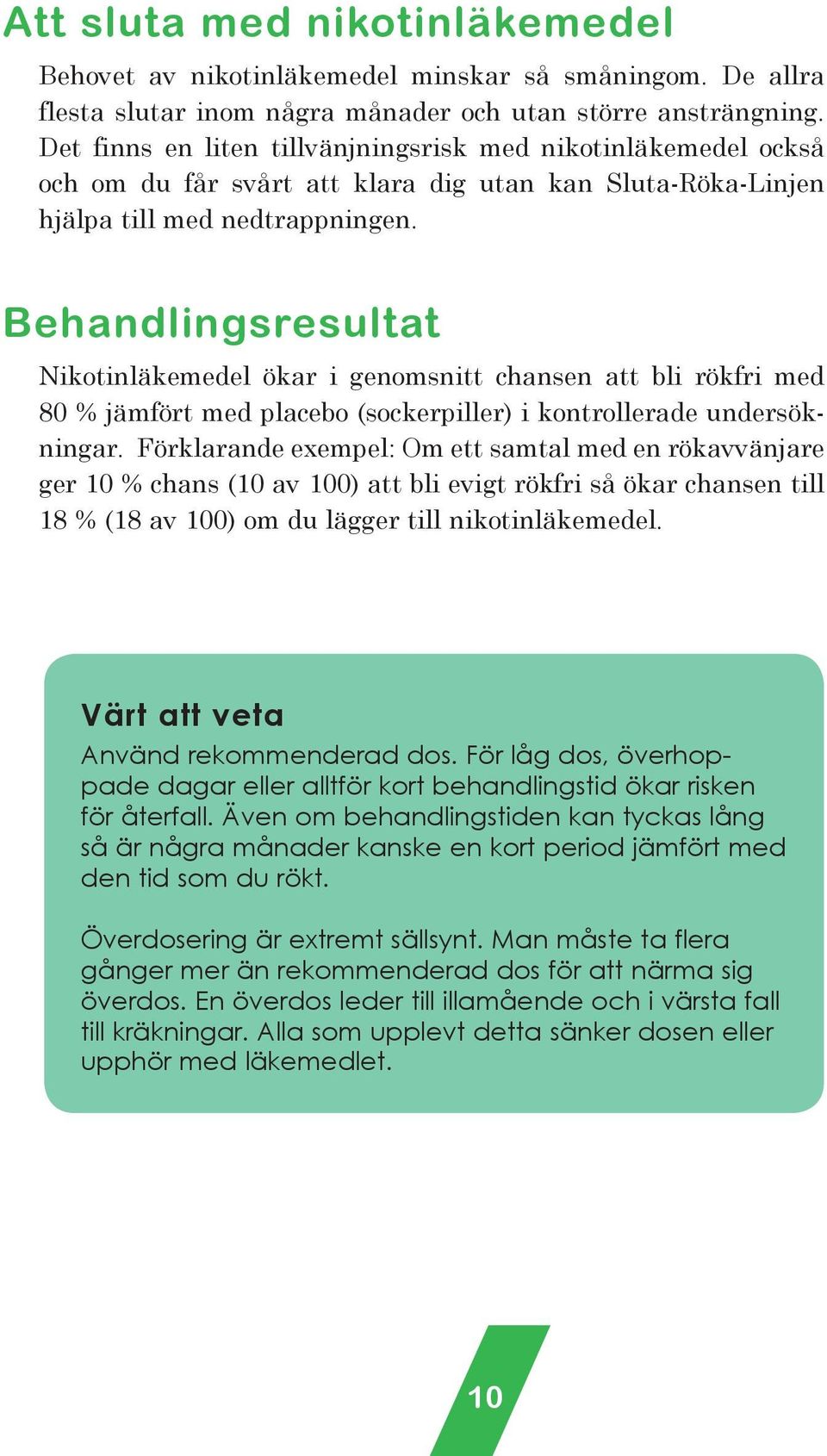 Att sluta med nikotinläkemedel

Behovet av nikotinläkemedel minskar så småningom. De allra flesta slutar inom några månader och utan större ansträngning. Det finns en liten tillvänjningsrisk med nikotinläkemedel också och om du får svårt att klara dig utan kan Sluta-Röka-Linjen hjälpa till med nedtrappningen.

Behandlingsresultat

Nikotinläkemedel ökar i genomsnitt chansen att bli rökfri med 80 % jämfört med placebo (sockerpiller) i kontrollerade undersökningar. Förklarande exempel: Om ett samtal med en rökavvänjare ger 10 % chans (10 av 100) att bli evigt rökfri så ökar chansen till 18 % (18 av 100) om du lägger till nikotinläkemedel.

Värt att veta

Använd rekommenderad dos. För låg dos, överhoppade dagar eller alltför kort behandlingstid ökar risken för återfall. Även om behandlingstiden kan tyckas lång så är några månader kanske en kort period jämfört med den tid som du rökt.

Överdosering är extremt sällsynt. Man måste ta flera gånger mer än rekommenderad dos för att närma sig överdos. En överdos leder till illamående och i värsta fall till kräkningar. Alla som upplevt detta sänker dosen eller upphör med läkemedlet.

10